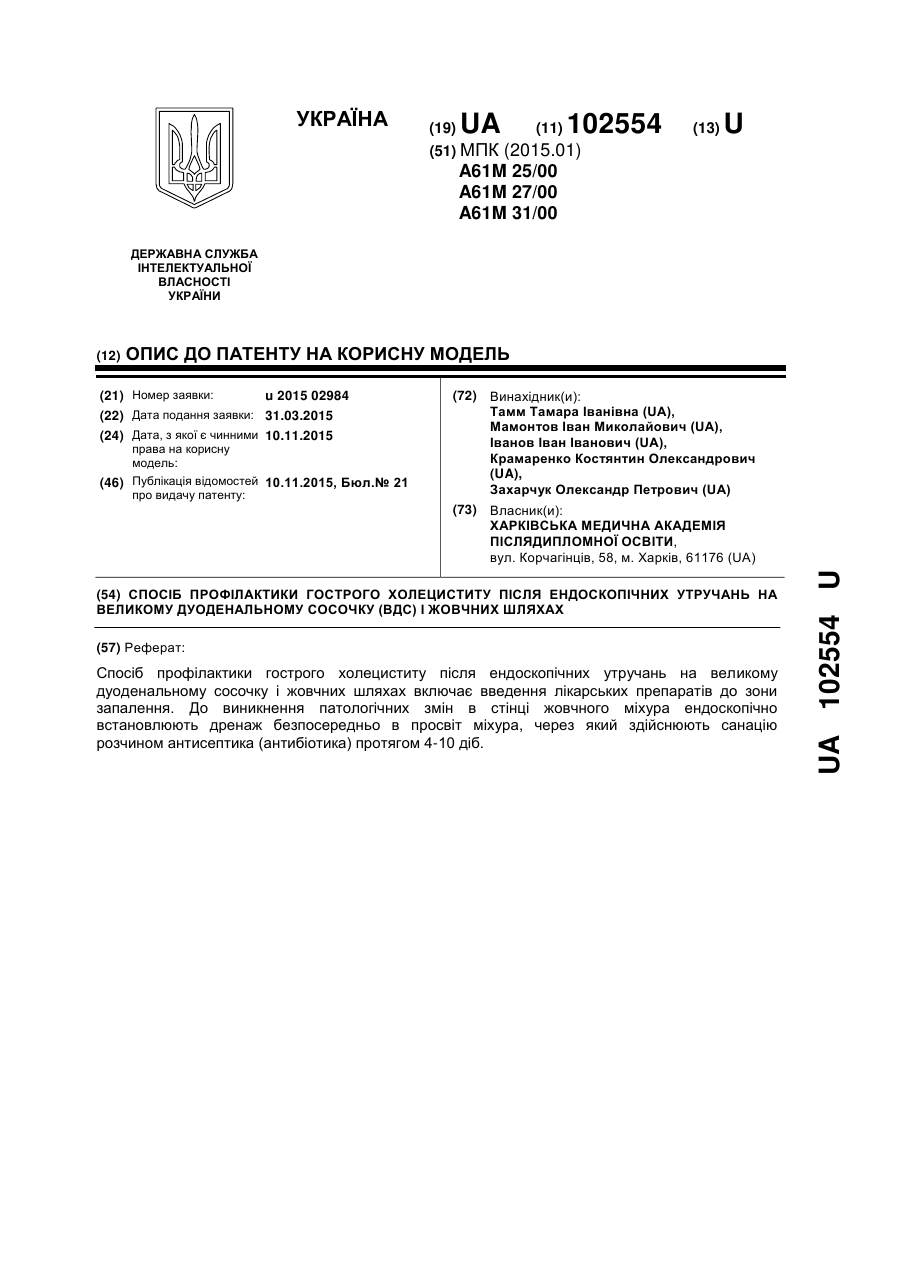 УКРАЇНА

(19) UA (11) 102554 (13) U

(51) МПК (2015.01)
A61M 25/00
A61M 27/00
A61M 31/00

ДЕРЖАВНА СЛУЖБА ІНТЕЛЕКТУАЛЬНОЇ ВЛАСНОСТІ УКРАЇНИ

(12) ОПИС ДО ПАТЕНТУ НА КОРИСНУ МОДЕЛЬ

(21) Номер заявки: u 2015 02984
(22) Дата подання заявки: 31.03.2015
(24) Дата, з якої є чинними права на корисну модель: 10.11.2015
(46) Публікація відомостей про видачу патенту: 10.11.2015, Бюл.№ 21

(72) Винахідник(и):
Тамм Тамара Іванівна (UA),
Мамонтов Іван Миколайович (UA),
Іванов Іван Іванович (UA),
Крамаренко Костянтин Олександрович (UA),
Захарчук Олександр Петрович (UA)

(73) Власник(и):
ХАРКІВСЬКА МЕДИЧНА АКАДЕМІЯ ПІСЛЯДИПЛОМНОЇ ОСВІТИ,
вул. Корчагінців, 58, м. Харків, 61176 (UA)

(54) СПОСІБ ПРОФІЛАКТИКИ ГОСТРОГО ХОЛЕЦИСТИТУ ПІСЛЯ ЕНДОСКОПІЧНИХ УТРУЧАНЬ НА ВЕЛИКОМУ ДУОДЕНАЛЬНОМУ СОСОЧКУ (ВДС) І ЖОВЧНИХ ШЛЯХАХ

(57) Реферат:

Спосіб профілактики гострого холециститу після ендоскопічних утручань на великому дуоденальному сосочку і жовчних шляхах включає введення лікарських препаратів до зони запалення. До виникнення патологічних змін в стінці жовчного міхура ендоскопічно встановлюють дренаж безпосередньо в просвіт міхура, через який здійснюють санацію розчином антисептика (антибіотика) протягом 4-10 діб.

UA 102554 U